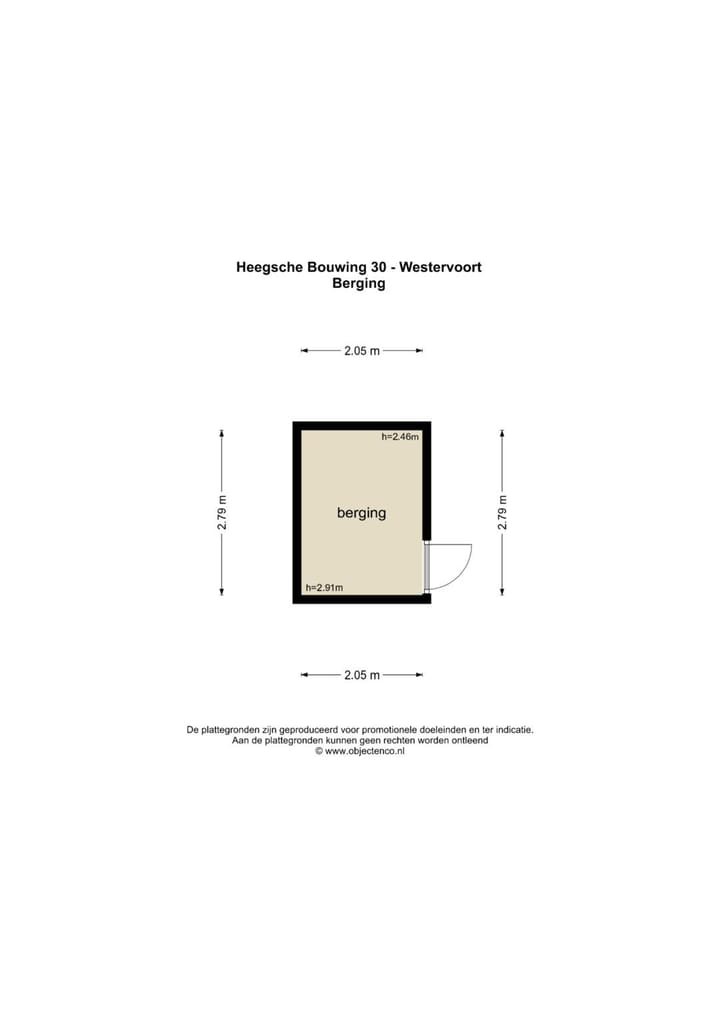 Heegsche Bouwing 30 - Westervoort
Berging

2.05 m

2.79 m

h=2.46m

berging

h=2.91m

2.79 m

2.05 m

De plattegronden zijn geproduceerd voor promotionele doeleinden en ter indicatie.
Aan de plattegronden kunnen geen rechten worden ontleend
© www.objectenco.nl